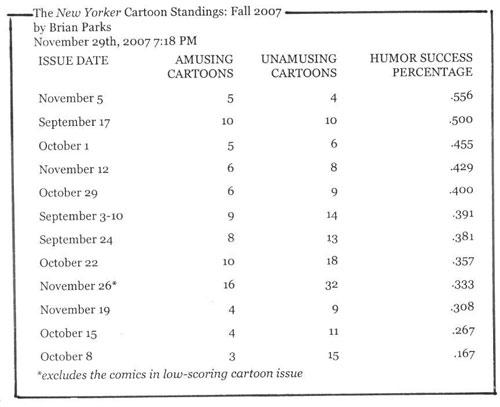 The New Yorker Cartoon Standings: Fall 2007
by Brian Parks
November 29th, 2007 7:18 PM

| ISSUE DATE | AMUSING CARTOONS | UNAMUSING CARTOONS | HUMOR SUCCESS PERCENTAGE |
|---|---|---|---|
| November 5 | 5 | 4 | .556 |
| September 17 | 10 | 10 | .500 |
| October 1 | 5 | 6 | .455 |
| November 12 | 6 | 8 | .429 |
| October 29 | 6 | 9 | .400 |
| September 3-10 | 9 | 14 | .391 |
| September 24 | 8 | 13 | .381 |
| October 22 | 10 | 18 | .357 |
| November 26* | 16 | 32 | .333 |
| November 19 | 4 | 9 | .308 |
| October 15 | 4 | 11 | .267 |
| October 8 | 3 | 15 | .167 |

*excludes the comics in low-scoring cartoon issue